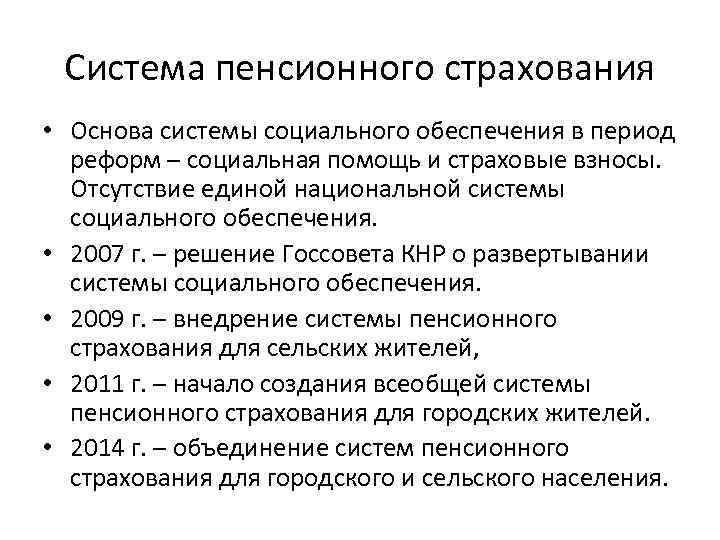 Система пенсионного страхования

• Основа системы социального обеспечения в период реформ – социальная помощь и страховые взносы. Отсутствие единой национальной системы социального обеспечения.
• 2007 г. – решение Госсовета КНР о развертывании системы социального обеспечения.
• 2009 г. – внедрение системы пенсионного страхования для сельских жителей,
• 2011 г. – начало создания всеобщей системы пенсионного страхования для городских жителей.
• 2014 г. – объединение систем пенсионного страхования для городского и сельского населения.